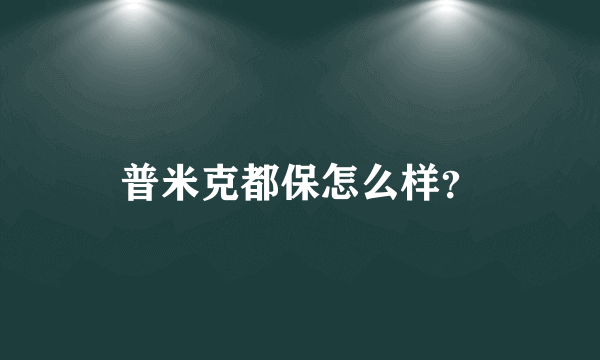 普米克都保怎么样?